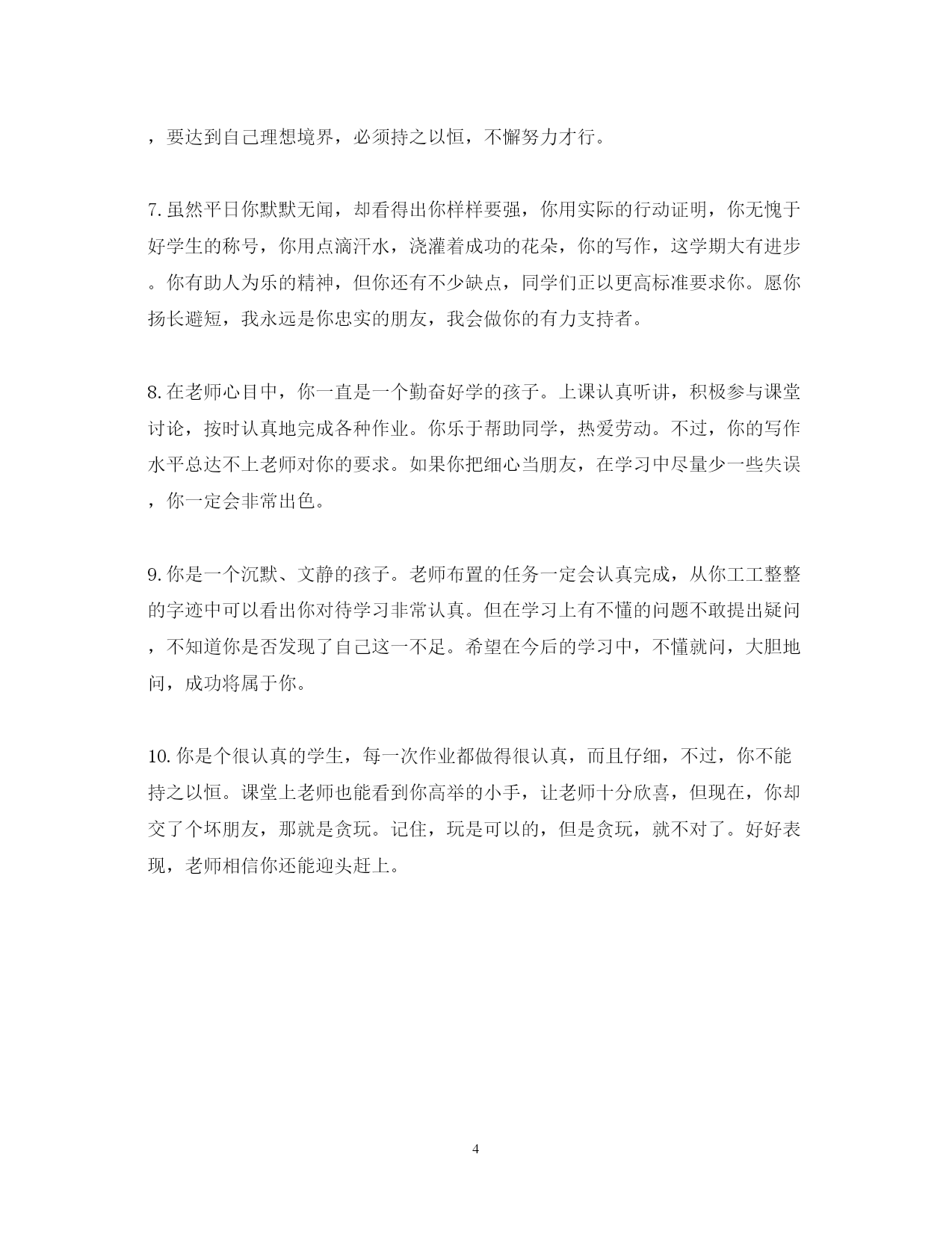 ，要达到自己理想境界，必须持之以恒，不懈努力才行。

7. 虽然平日你默默无闻，却看得出你样样要强，你用实际的行动证明，你无愧于好学生的称号，你用点滴汗水，浇灌着成功的花朵，你的写作，这学期大有进步。你有助人为乐的精神，但你还有不少缺点，同学们正以更高标准要求你。愿你扬长避短，我永远是你忠实的朋友，我会做你的有力支持者。

8. 在老师心目中，你一直是一个勤奋好学的孩子。上课认真听讲，积极参与课堂讨论，按时认真地完成各种作业。你乐于帮助同学，热爱劳动。不过，你的写作水平总达不上老师对你的要求。如果你把细心当朋友，在学习中尽量少一些失误，你一定会非常出色。

9. 你是一个沉默、文静的孩子。老师布置的任务一定会认真完成，从你工工整整的字迹中可以看出你对待学习非常认真。但在学习上有不懂的问题不敢提出疑问，不知道你是否发现了自己这一不足。希望在今后的学习中，不懂就问，大胆地问，成功将属于你。

10. 你是个很认真的学生，每一次作业都做得很认真，而且仔细，不过，你不能持之以恒。课堂上老师也能看到你高举的小手，让老师十分欣喜，但现在，你却交了个坏朋友，那就是贪玩。记住，玩是可以的，但是贪玩，就不对了。好好表现，老师相信你还能迎头赶上。

4